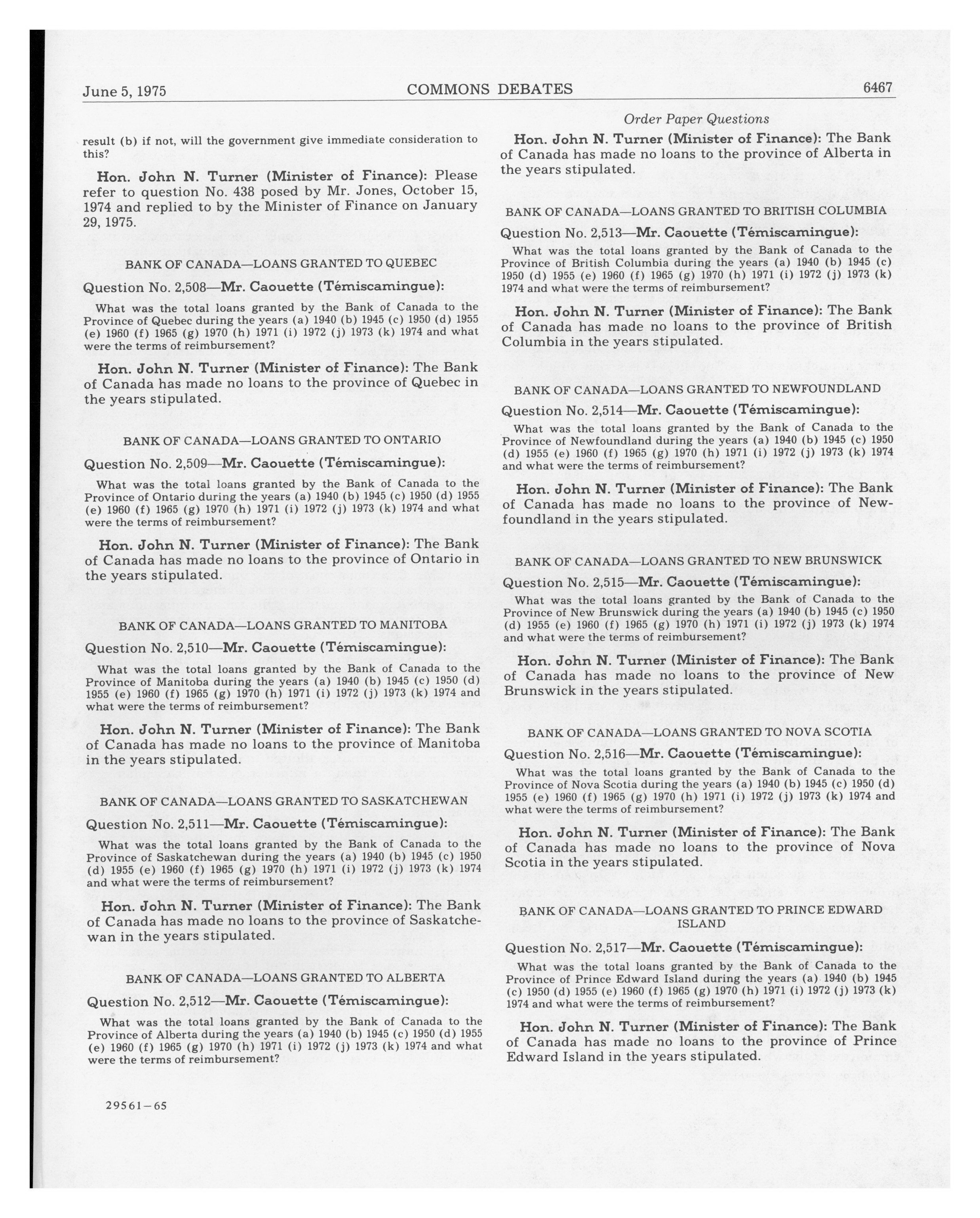 June 5, 1975 COMMONS DEBATES 6467

result (b) if not, will the government give immediate consideration to this?

Hon. John N. Turner (Minister of Finance): Please refer to question No. 438 posed by Mr. Jones, October 15, 1974 and replied to by the Minister of Finance on January 29, 1975.

BANK OF CANADA—LOANS GRANTED TO QUEBEC

Question No. 2,508—Mr. Caouette (Témiscamingue):

What was the total loans granted by the Bank of Canada to the Province of Quebec during the years (a) 1940 (b) 1945 (c) 1950 (d) 1955 (e) 1960 (f) 1965 (g) 1970 (h) 1971 (i) 1972 (j) 1973 (k) 1974 and what were the terms of reimbursement?

Hon. John N. Turner (Minister of Finance): The Bank of Canada has made no loans to the province of Quebec in the years stipulated.

BANK OF CANADA—LOANS GRANTED TO ONTARIO

Question No. 2,509—Mr. Caouette (Témiscamingue):

What was the total loans granted by the Bank of Canada to the Province of Ontario during the years (a) 1940 (b) 1945 (c) 1950 (d) 1955 (e) 1960 (f) 1965 (g) 1970 (h) 1971 (i) 1972 (j) 1973 (k) 1974 and what were the terms of reimbursement?

Hon. John N. Turner (Minister of Finance): The Bank of Canada has made no loans to the province of Ontario in the years stipulated.

BANK OF CANADA—LOANS GRANTED TO MANITOBA

Question No. 2,510—Mr. Caouette (Témiscamingue):

What was the total loans granted by the Bank of Canada to the Province of Manitoba during the years (a) 1940 (b) 1945 (c) 1950 (d) 1955 (e) 1960 (f) 1965 (g) 1970 (h) 1971 (i) 1972 (j) 1973 (k) 1974 and what were the terms of reimbursement?

Hon. John N. Turner (Minister of Finance): The Bank of Canada has made no loans to the province of Manitoba in the years stipulated.

BANK OF CANADA—LOANS GRANTED TO SASKATCHEWAN

Question No. 2,511—Mr. Caouette (Témiscamingue):

What was the total loans granted by the Bank of Canada to the Province of Saskatchewan during the years (a) 1940 (b) 1945 (c) 1950 (d) 1955 (e) 1960 (f) 1965 (g) 1970 (h) 1971 (i) 1972 (j) 1973 (k) 1974 and what were the terms of reimbursement?

Hon. John N. Turner (Minister of Finance): The Bank of Canada has made no loans to the province of Saskatchewan in the years stipulated.

BANK OF CANADA—LOANS GRANTED TO ALBERTA

Question No. 2,512—Mr. Caouette (Témiscamingue):

What was the total loans granted by the Bank of Canada to the Province of Alberta during the years (a) 1940 (b) 1945 (c) 1950 (d) 1955 (e) 1960 (f) 1965 (g) 1970 (h) 1971 (i) 1972 (j) 1973 (k) 1974 and what were the terms of reimbursement?

29561—65

Order Paper Questions

Hon. John N. Turner (Minister of Finance): The Bank of Canada has made no loans to the province of Alberta in the years stipulated.

BANK OF CANADA—LOANS GRANTED TO BRITISH COLUMBIA

Question No. 2,513—Mr. Caouette (Témiscamingue):

What was the total loans granted by the Bank of Canada to the Province of British Columbia during the years (a) 1940 (b) 1945 (c) 1950 (d) 1955 (e) 1960 (f) 1965 (g) 1970 (h) 1971 (i) 1972 (j) 1973 (k) 1974 and what were the terms of reimbursement?

Hon. John N. Turner (Minister of Finance): The Bank of Canada has made no loans to the province of British Columbia in the years stipulated.

BANK OF CANADA—LOANS GRANTED TO NEWFOUNDLAND

Question No. 2,514—Mr. Caouette (Témiscamingue):

What was the total loans granted by the Bank of Canada to the Province of Newfoundland during the years (a) 1940 (b) 1945 (c) 1950 (d) 1955 (e) 1960 (f) 1965 (g) 1970 (h) 1971 (i) 1972 (j) 1973 (k) 1974 and what were the terms of reimbursement?

Hon. John N. Turner (Minister of Finance): The Bank of Canada has made no loans to the province of Newfoundland in the years stipulated.

BANK OF CANADA—LOANS GRANTED TO NEW BRUNSWICK

Question No. 2,515—Mr. Caouette (Témiscamingue):

What was the total loans granted by the Bank of Canada to the Province of New Brunswick during the years (a) 1940 (b) 1945 (c) 1950 (d) 1955 (e) 1960 (f) 1965 (g) 1970 (h) 1971 (i) 1972 (j) 1973 (k) 1974 and what were the terms of reimbursement?

Hon. John N. Turner (Minister of Finance): The Bank of Canada has made no loans to the province of New Brunswick in the years stipulated.

BANK OF CANADA—LOANS GRANTED TO NOVA SCOTIA

Question No. 2,516—Mr. Caouette (Témiscamingue):

What was the total loans granted by the Bank of Canada to the Province of Nova Scotia during the years (a) 1940 (b) 1945 (c) 1950 (d) 1955 (e) 1960 (f) 1965 (g) 1970 (h) 1971 (i) 1972 (j) 1973 (k) 1974 and what were the terms of reimbursement?

Hon. John N. Turner (Minister of Finance): The Bank of Canada has made no loans to the province of Nova Scotia in the years stipulated.

BANK OF CANADA—LOANS GRANTED TO PRINCE EDWARD ISLAND

Question No. 2,517—Mr. Caouette (Témiscamingue):

What was the total loans granted by the Bank of Canada to the Province of Prince Edward Island during the years (a) 1940 (b) 1945 (c) 1950 (d) 1955 (e) 1960 (f) 1965 (g) 1970 (h) 1971 (i) 1972 (j) 1973 (k) 1974 and what were the terms of reimbursement?

Hon. John N. Turner (Minister of Finance): The Bank of Canada has made no loans to the province of Prince Edward Island in the years stipulated.